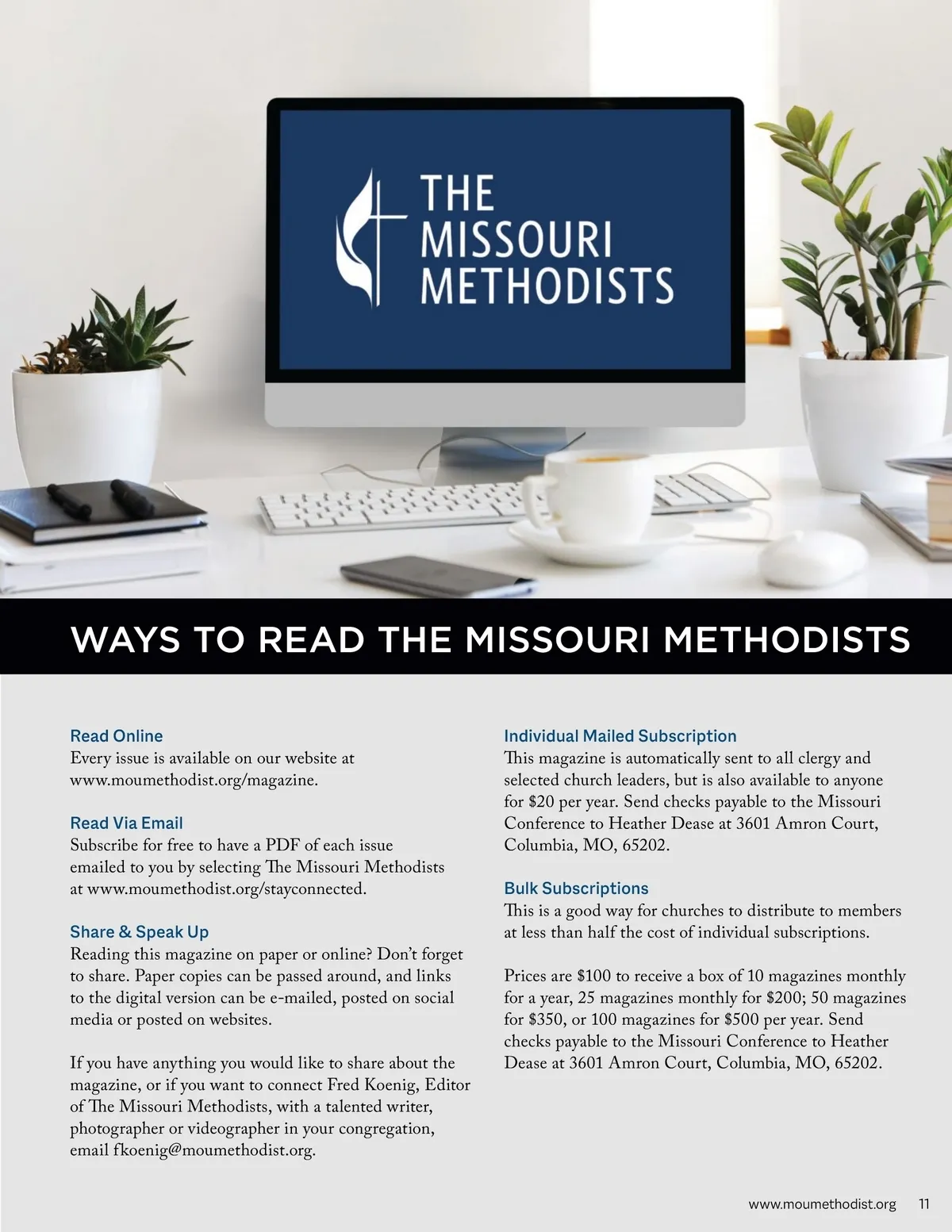 THE MISSOURI METHODISTS

WAYS TO READ THE MISSOURI METHODISTS

Read Online
Every issue is available on our website at www.moumethodist.org/magazine.

Read Via Email
Subscribe for free to have a PDF of each issue emailed to you by selecting The Missouri Methodists at www.moumethodist.org/stayconnected.

Share & Speak Up
Reading this magazine on paper or online? Don't forget to share. Paper copies can be passed around, and links to the digital version can be e-mailed, posted on social media or posted on websites.

If you have anything you would like to share about the magazine, or if you want to connect Fred Koenig, Editor of The Missouri Methodists, with a talented writer, photographer or videographer in your congregation, email fkoenig@moumethodist.org.

Individual Mailed Subscription
This magazine is automatically sent to all clergy and selected church leaders, but is also available to anyone for $20 per year. Send checks payable to the Missouri Conference to Heather Dease at 3601 Amron Court, Columbia, MO, 65202.

Bulk Subscriptions
This is a good way for churches to distribute to members at less than half the cost of individual subscriptions.

Prices are $100 to receive a box of 10 magazines monthly for a year, 25 magazines monthly for $200; 50 magazines for $350, or 100 magazines for $500 per year. Send checks payable to the Missouri Conference to Heather Dease at 3601 Amron Court, Columbia, MO, 65202.

www.moumethodist.org 11